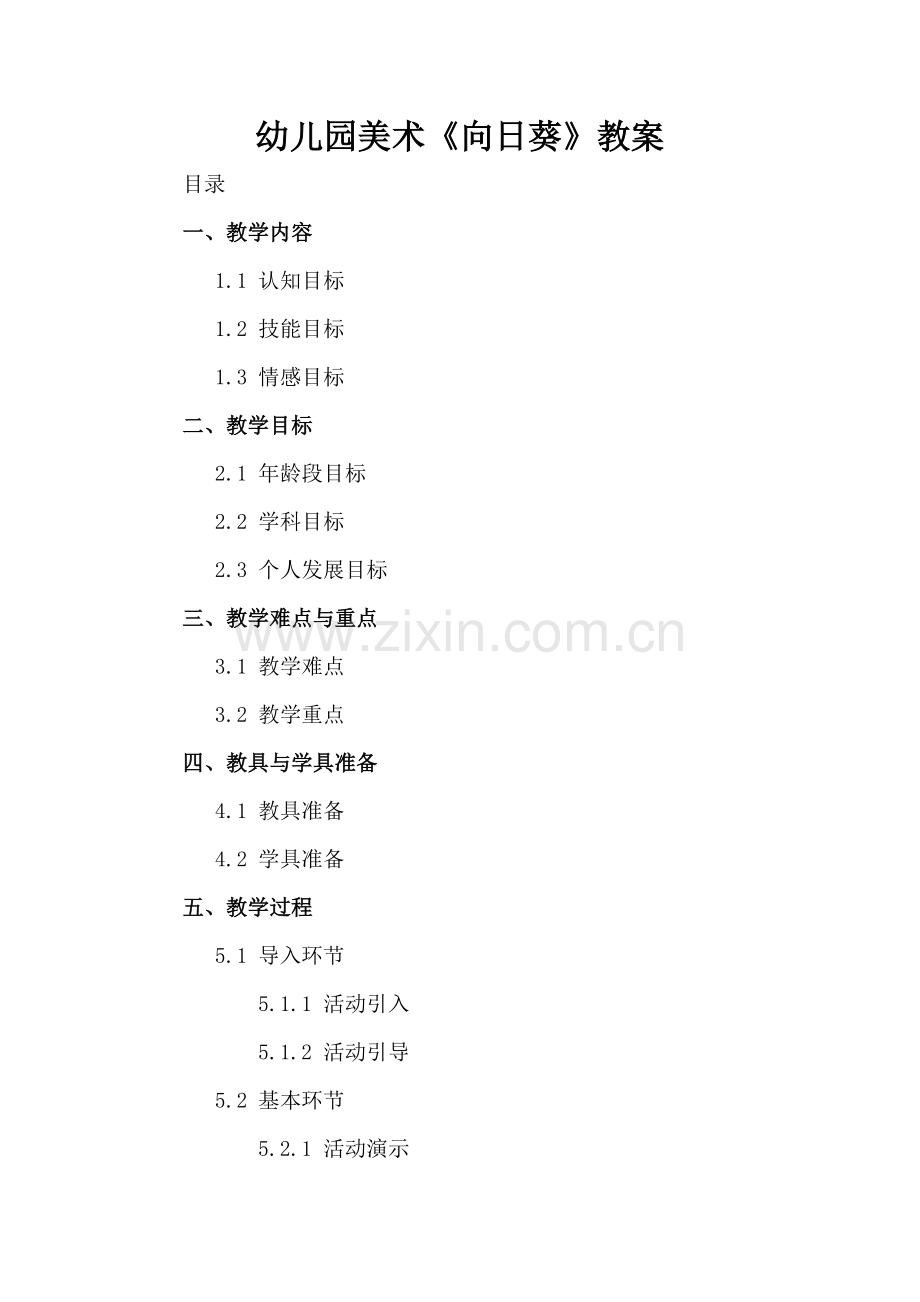 幼儿园美术《向日葵》教案

目录

一、教学内容

1.1 认知目标

1.2 技能目标

1.3 情感目标

二、教学目标

2.1 年龄段目标

2.2 学科目标

2.3 个人发展目标

三、教学难点与重点

3.1 教学难点

3.2 教学重点

四、教具与学具准备

4.1 教具准备

4.2 学具准备

五、教学过程

5.1 导入环节

5.1.1 活动引入

5.1.2 活动引导

5.2 基本环节

5.2.1 活动演示

www.zixin.com.cn